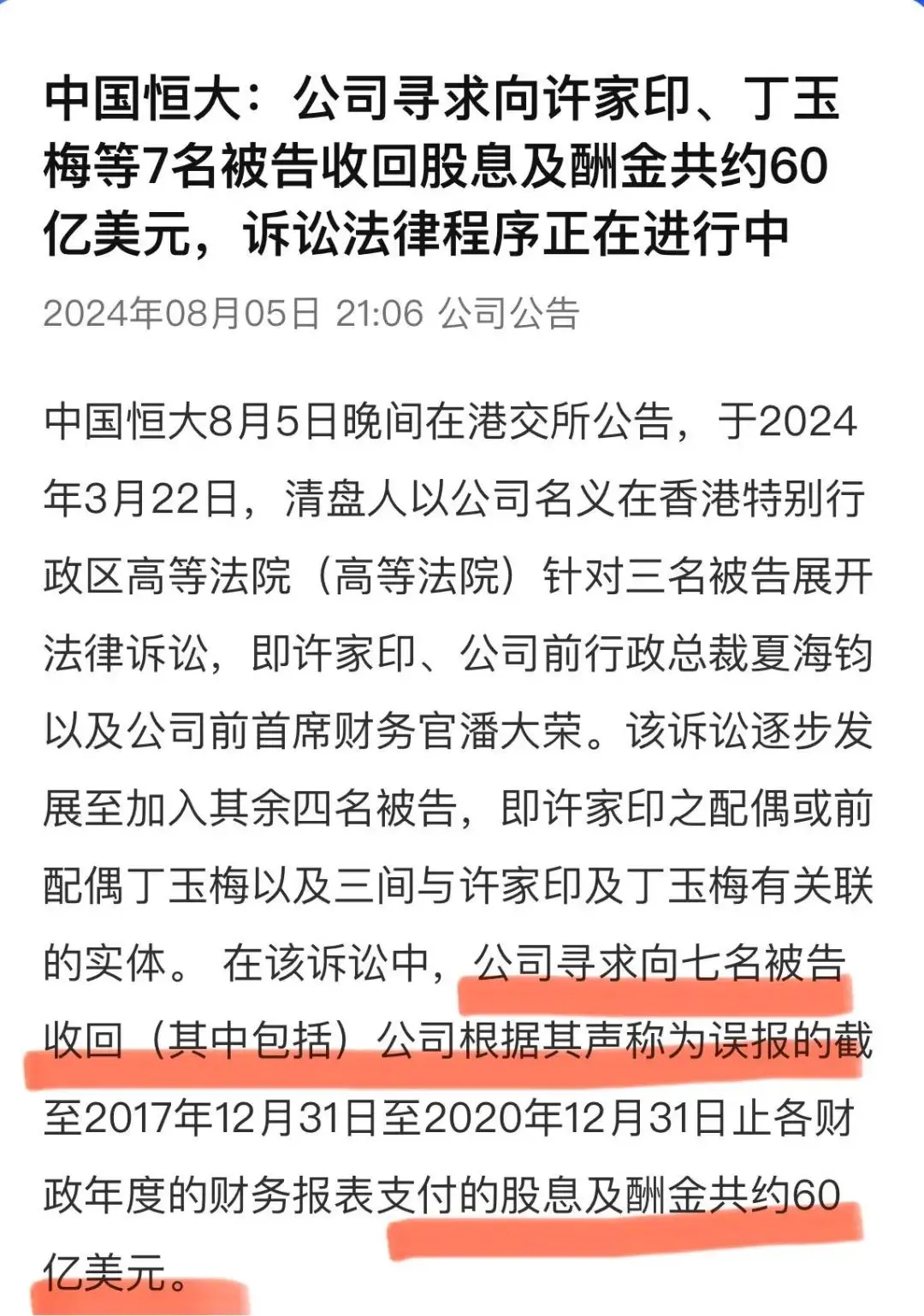 中国恒大：公司寻求向许家印、丁玉梅等7名被告收回股息及酬金共约60亿美元，诉讼法律程序正在进行中

2024年08月05日 21:06 公司公告

中国恒大8月5日晚间在港交所公告，于2024年3月22日，清盘人以公司名义在香港特别行政区高等法院（高等法院）针对三名被告展开法律诉讼，即许家印、公司前行政总裁夏海钧以及公司前首席财务官潘大荣。该诉讼逐步发展至加入其余四名被告，即许家印之配偶或前配偶丁玉梅以及三间与许家印及丁玉梅有关联的实体。 在该诉讼中，公司寻求向七名被告收回（其中包括）公司根据其声称为误报的截至2017年12月31日至2020年12月31日止各财政年度的财务报表支付的股息及酬金共约60亿美元。